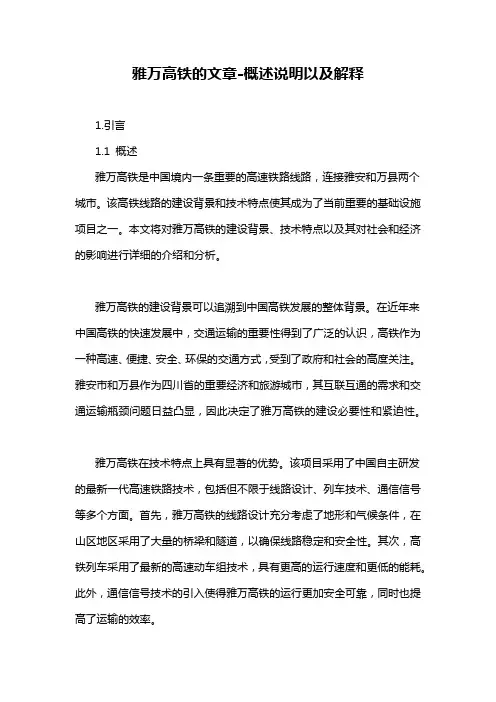 雅万高铁的文章-概述说明以及解释

1.引言

1.1 概述

雅万高铁是中国境内一条重要的高速铁路线路，连接雅安和万县两个城市。该高铁线路的建设背景和技术特点使其成为了当前重要的基础设施项目之一。本文将对雅万高铁的建设背景、技术特点以及其对社会和经济的影响进行详细的介绍和分析。

雅万高铁的建设背景可以追溯到中国高铁发展的整体背景。在近年来中国高铁的快速发展中，交通运输的重要性得到了广泛的认识，高铁作为一种高速、便捷、安全、环保的交通方式，受到了政府和社会的高度关注。雅安市和万县作为四川省的重要经济和旅游城市，其互联互通的需求和交通运输瓶颈问题日益凸显，因此决定了雅万高铁的建设必要性和紧迫性。

雅万高铁在技术特点上具有显著的优势。该项目采用了中国自主研发的最新一代高速铁路技术，包括但不限于线路设计、列车技术、通信信号等多个方面。首先，雅万高铁的线路设计充分考虑了地形和气候条件，在山区地区采用了大量的桥梁和隧道，以确保线路稳定和安全性。其次，高铁列车采用了最新的高速动车组技术，具有更高的运行速度和更低的能耗。此外，通信信号技术的引入使得雅万高铁的运行更加安全可靠，同时也提高了运输的效率。